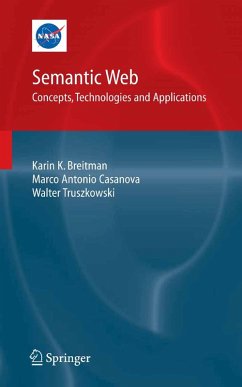 NASA

Semantic Web
Concepts, Technologies and Applications

Karin K. Breitman
Marco Antonio Casanova
Walter Truszkowski

Springer